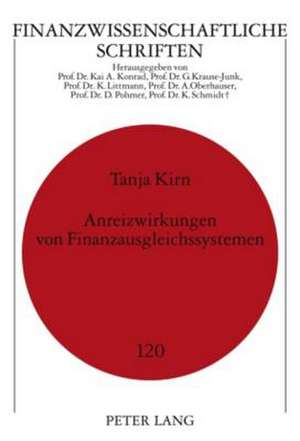 FINANZWISSENSCHAFTLICHE SCHRIFTEN

Herausgegeben von
Prof. Dr. Kai A. Konrad, Prof. Dr. G. Krause-Junk,
Prof. Dr. K. Littmann, Prof. Dr. A. Oberhauser,
Prof. Dr. D. Pohmer, Prof. Dr. K. Schmidt †

Tanja Kirn

Anreizwirkungen von Finanzausgleichssystemen

120

PETER LANG